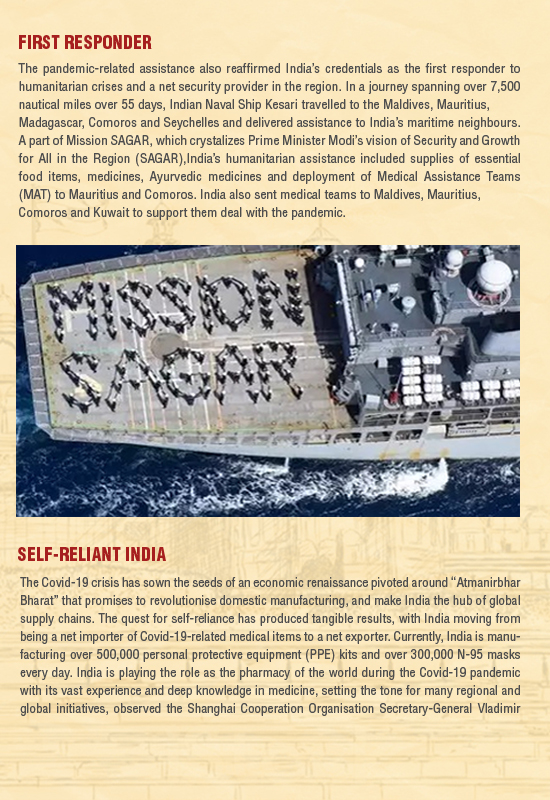 FIRST RESPONDER

The pandemic-related assistance also reaffirmed India's credentials as the first responder to humanitarian crises and a net security provider in the region. In a journey spanning over 7,500 nautical miles over 55 days, Indian Naval Ship Kesari travelled to the Maldives, Mauritius, Madagascar, Comoros and Seychelles and delivered assistance to India's maritime neighbours. A part of Mission SAGAR, which crystalizes Prime Minister Modi's vision of Security and Growth for All in the Region (SAGAR),India's humanitarian assistance included supplies of essential food items, medicines, Ayurvedic medicines and deployment of Medical Assistance Teams (MAT) to Mauritius and Comoros. India also sent medical teams to Maldives, Mauritius, Comoros and Kuwait to support them deal with the pandemic.

MISSION SAGAR

SELF-RELIANT INDIA

The Covid-19 crisis has sown the seeds of an economic renaissance pivoted around "Atmanirbhar Bharat" that promises to revolutionise domestic manufacturing, and make India the hub of global supply chains. The quest for self-reliance has produced tangible results, with India moving from being a net importer of Covid-19-related medical items to a net exporter. Currently, India is manufacturing over 500,000 personal protective equipment (PPE) kits and over 300,000 N-95 masks every day. India is playing the role as the pharmacy of the world during the Covid-19 pandemic with its vast experience and deep knowledge in medicine, setting the tone for many regional and global initiatives, observed the Shanghai Cooperation Organisation Secretary-General Vladimir